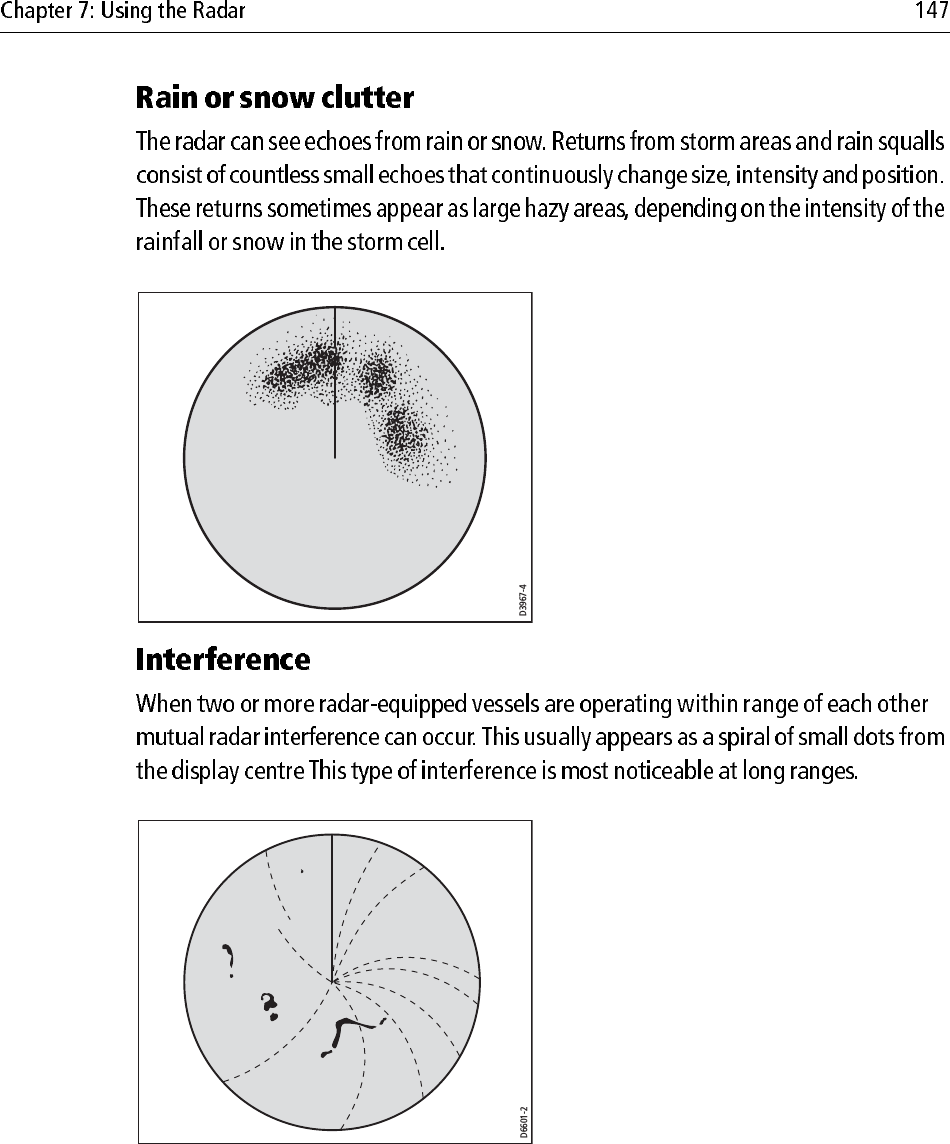 Chapter 7: Using the Radar

147

Rain or snow clutter

The radar can see echoes from rain or snow. Returns from storm areas and rain squalls consist of countless small echoes that continuously change size, intensity and position. These returns sometimes appear as large hazy areas, depending on the intensity of the rainfall or snow in the storm cell.

D3967-4

Interference

When two or more radar-equipped vessels are operating within range of each other mutual radar interference can occur. This usually appears as a spiral of small dots from the display centre This type of interference is most noticeable at long ranges.

D6601-2